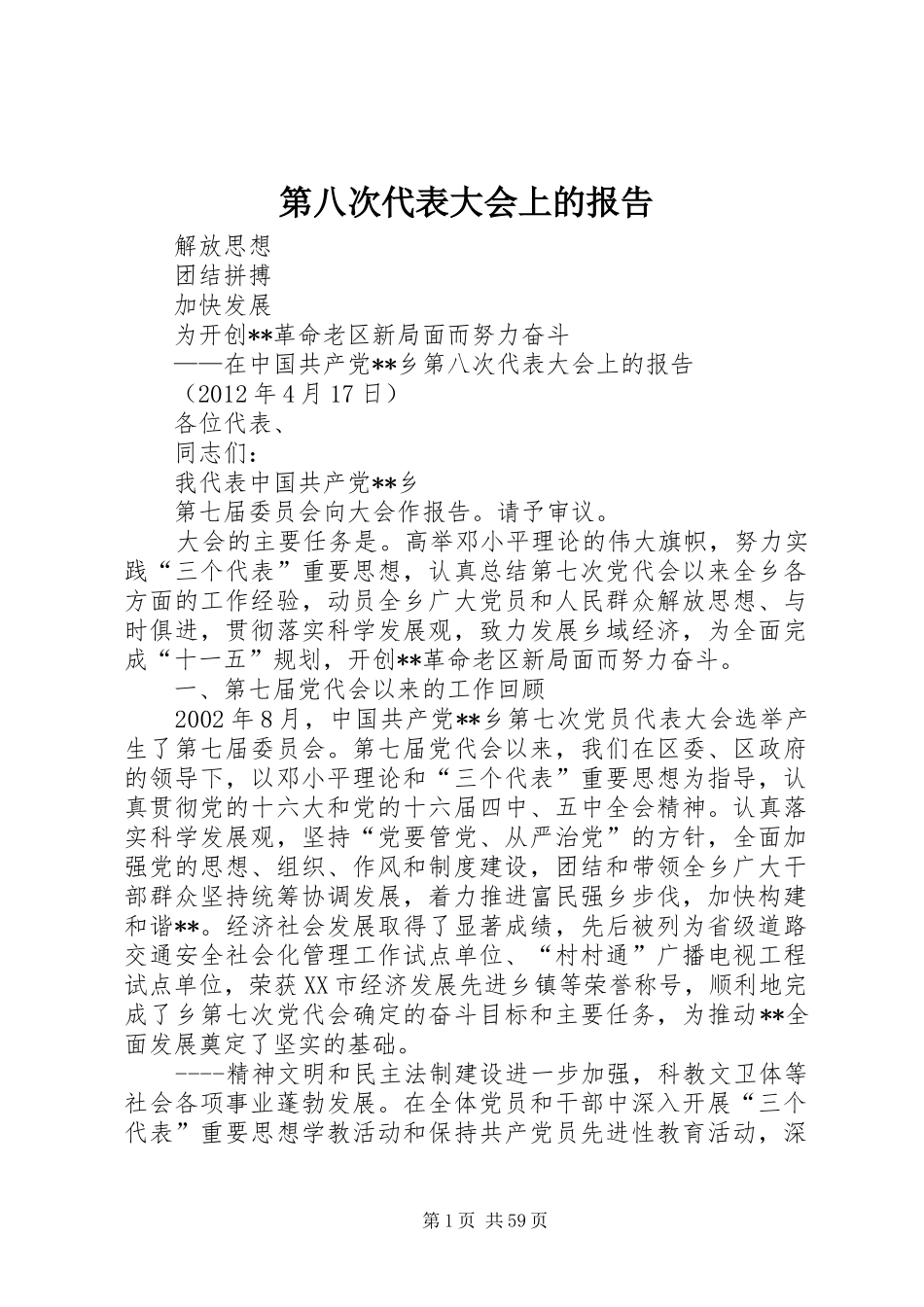 第八次代表大会上的报告

解放思想

团结拼搏

加快发展

为开创**革命老区新局面而努力奋斗

——在中国共产党**乡第八次代表大会上的报告

（2012年4月17日）

各位代表、

同志们：

我代表中国共产党**乡

第七届委员会向大会作报告。请予审议。

大会的主要任务是。高举邓小平理论的伟大旗帜，努力实践“三个代表”重要思想，认真总结第七次党代会以来全乡各方面的工作经验，动员全乡广大党员和人民群众解放思想、与时俱进，贯彻落实科学发展观，致力发展乡域经济，为全面完成“十一五”规划，开创**革命老区新局面而努力奋斗。

一、第七届党代会以来的工作回顾

2002年8月，中国共产党**乡第七次党员代表大会选举产生了第七届委员会。第七届党代会以来，我们在区委、区政府的领导下，以邓小平理论和“三个代表”重要思想为指导，认真贯彻党的十六大和党的十六届四中、五中全会精神。认真落实科学发展观，坚持“党要管党、从严治党”的方针，全面加强党的思想、组织、作风和制度建设，团结和带领全乡广大干部群众坚持统筹协调发展，着力推进富民强乡步伐，加快构建和谐**。经济社会发展取得了显著成绩，先后被列为省级道路交通安全社会化管理工作试点单位、“村村通”广播电视工程试点单位，荣获XX市经济发展先进乡镇等荣誉称号，顺利地完成了乡第七次党代会确定的奋斗目标和主要任务，为推动**全面发展奠定了坚实的基础。

----精神文明和民主法制建设进一步加强，科教文卫体等社会各项事业蓬勃发展。在全体党员和干部中深入开展“三个代表”重要思想学教活动和保持共产党员先进性教育活动，深

第1页 共59页